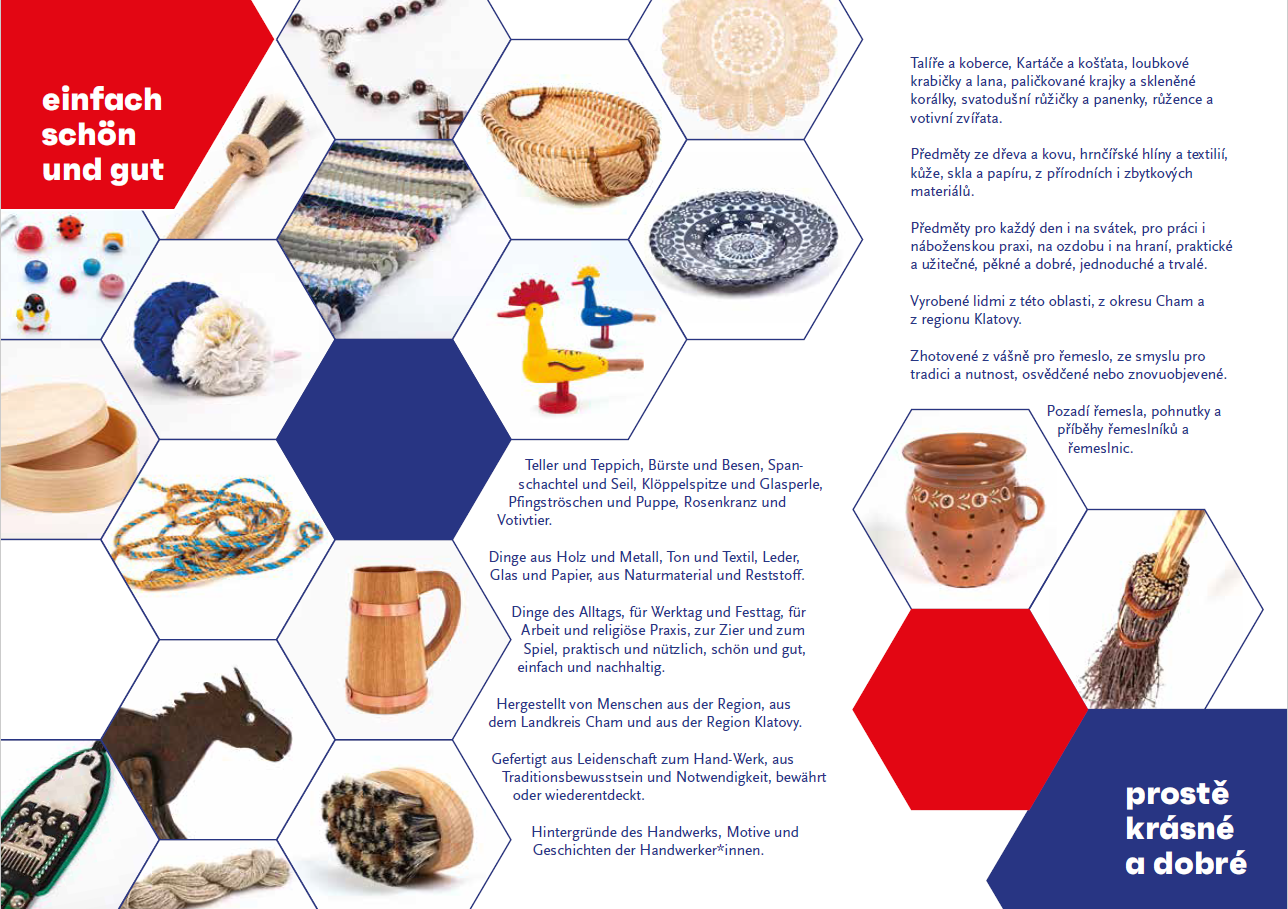 einfach schön und gut

Teller und Teppich, Bürste und Besen, Spanschachtel und Seil, Klöppelspitze und Glasperle, Pfingströschen und Puppe, Rosenkranz und Votivtier.

Dinge aus Holz und Metall, Ton und Textil, Leder, Glas und Papier, aus Naturmaterial und Reststoff.

Dinge des Alltags, für Werktag und Festtag, für Arbeit und religiöse Praxis, zur Zier und zum Spiel, praktisch und nützlich, schön und gut, einfach und nachhaltig.

Hergestellt von Menschen aus der Region, aus dem Landkreis Cham und aus der Region Klatovy.

Gefertigt aus Leidenschaft zum Hand-Werk, aus Traditionsbewusstsein und Notwendigkeit, bewährt oder wiederentdeckt.

Hintergründe des Handwerks, Motive und Geschichten der Handwerker*innen.

Talíře a koberce, Kartáče a košťata, loubkové krabičky a lana, paličkované krajky a skleněné korálky, svatodušní růžičky a panenky, růžence a votivní zvířata.

Předměty ze dřeva a kovu, hrnčířské hlíny a textilií, kůže, skla a papíru, z přírodních i zbytkových materiálů.

Předměty pro každý den i na svátek, pro práci i náboženskou praxi, na ozdobu i na hraní, praktické a užitečné, pěkné a dobré, jednoduché a trvalé.

Vyrobené lidmi z této oblasti, z okresu Cham a z regionu Klatovy.

Zhotovené z vášně pro řemeslo, ze smyslu pro tradici a nutnost, osvědčené nebo znovuobjevené.

Pozadí řemesla, pohnutky a příběhy řemeslníků a řemeslnic.

prostě krásné a dobré